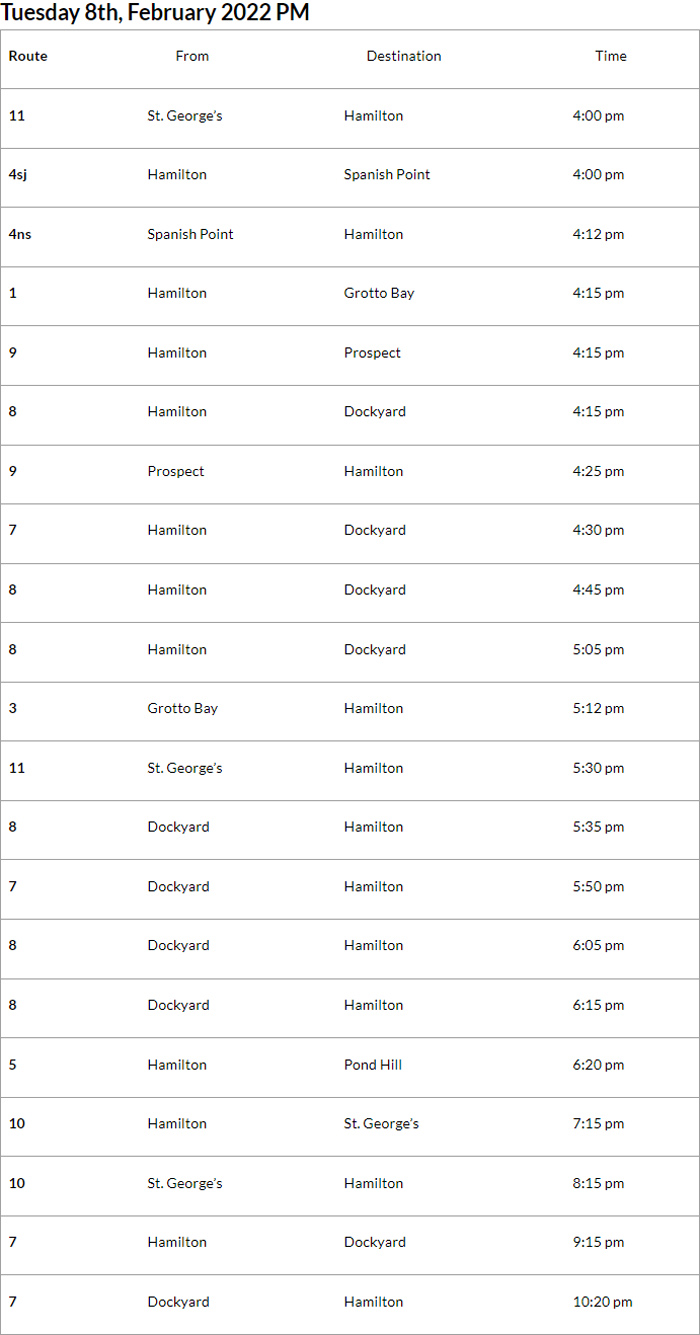 Tuesday 8th, February 2022 PM

| Route | From | Destination | Time |
|---|---|---|---|
| 11 | St. George's | Hamilton | 4:00 pm |
| 4sj | Hamilton | Spanish Point | 4:00 pm |
| 4ns | Spanish Point | Hamilton | 4:12 pm |
| 1 | Hamilton | Grotto Bay | 4:15 pm |
| 9 | Hamilton | Prospect | 4:15 pm |
| 8 | Hamilton | Dockyard | 4:15 pm |
| 9 | Prospect | Hamilton | 4:25 pm |
| 7 | Hamilton | Dockyard | 4:30 pm |
| 8 | Hamilton | Dockyard | 4:45 pm |
| 8 | Hamilton | Dockyard | 5:05 pm |
| 3 | Grotto Bay | Hamilton | 5:12 pm |
| 11 | St. George's | Hamilton | 5:30 pm |
| 8 | Dockyard | Hamilton | 5:35 pm |
| 7 | Dockyard | Hamilton | 5:50 pm |
| 8 | Dockyard | Hamilton | 6:05 pm |
| 8 | Dockyard | Hamilton | 6:15 pm |
| 5 | Hamilton | Pond Hill | 6:20 pm |
| 10 | Hamilton | St. George's | 7:15 pm |
| 10 | St. George's | Hamilton | 8:15 pm |
| 7 | Hamilton | Dockyard | 9:15 pm |
| 7 | Dockyard | Hamilton | 10:20 pm |